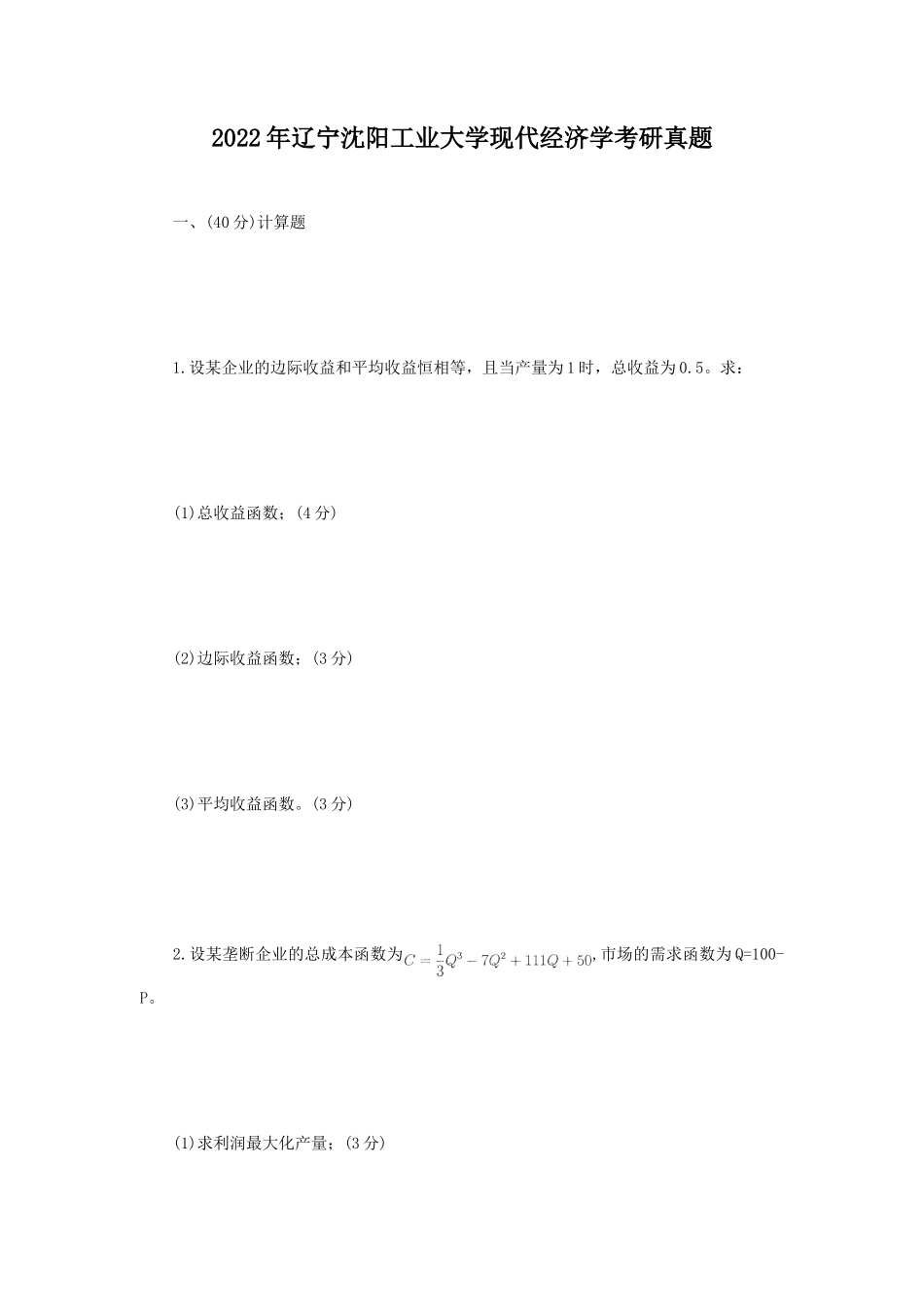 2022年辽宁沈阳工业大学现代经济学考研真题

一、(40分)计算题

1.设某企业的边际收益和平均收益恒相等，且当产量为1时，总收益为0.5。求：

(1)总收益函数；(4分)

(2)边际收益函数；(3分)

(3)平均收益函数。(3分)

2.设某垄断企业的总成本函数为$C=\frac{1}{3}Q^3-7Q^2+111Q+50$,市场的需求函数为Q=100-P。

(1)求利润最大化产量；(3分)